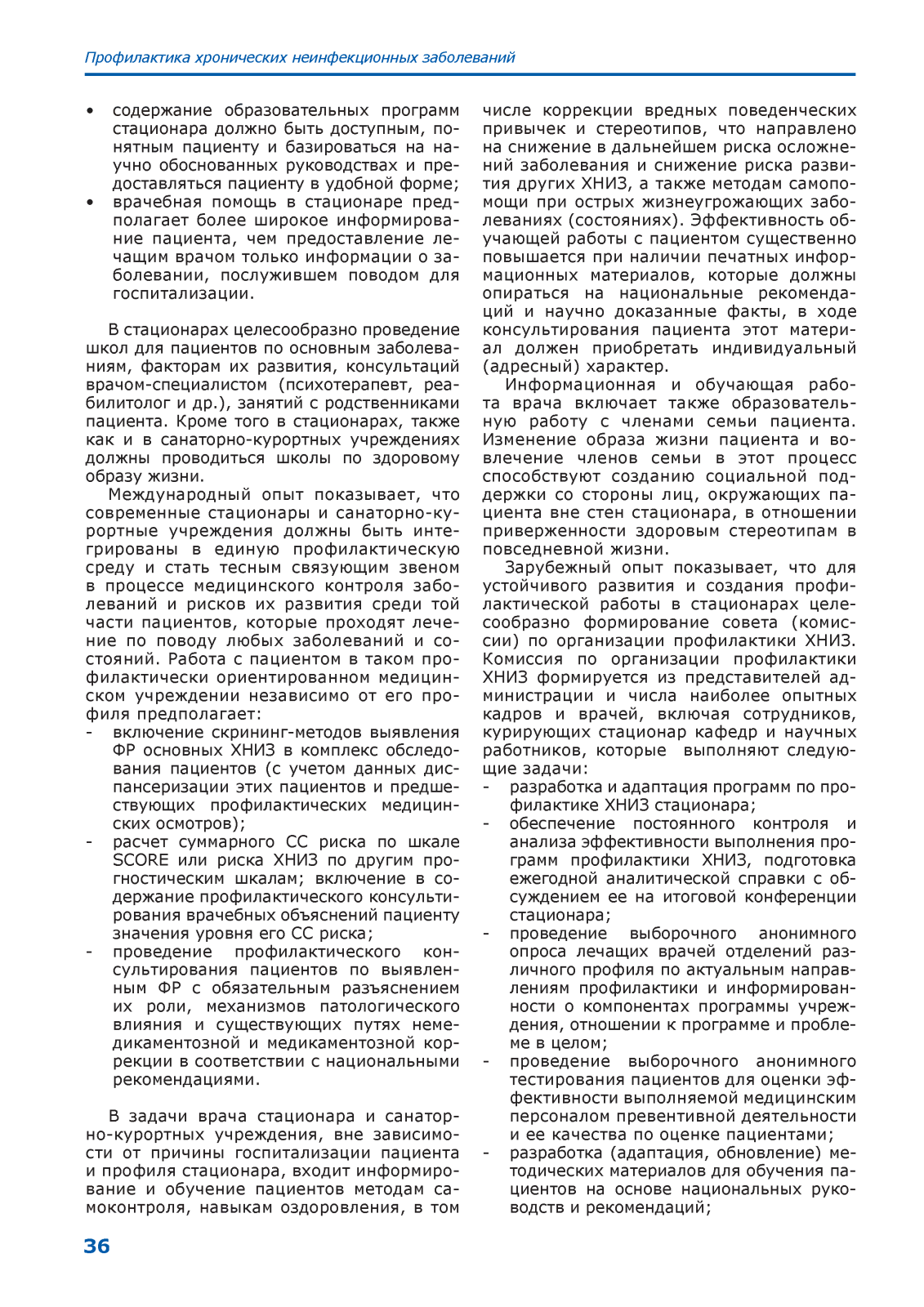 Профилактика хронических неинфекционных заболеваний

• содержание образовательных программ стационара должно быть доступным, понятным пациенту и базироваться на научно обоснованных руководствах и предоставляться пациенту в удобной форме;
• врачебная помощь в стационаре предполагает более широкое информирование пациента, чем предоставление лечащим врачом только информации о заболевании, послужившем поводом для госпитализации.

В стационарах целесообразно проведение школ для пациентов по основным заболеваниям, факторам их развития, консультаций врачом-специалистом (психотерапевт, реабилитолог и др.), занятий с родственниками пациента. Кроме того в стационарах, также как и в санаторно-курортных учреждениях должны проводиться школы по здоровому образу жизни.

Международный опыт показывает, что современные стационары и санаторно-курортные учреждения должны быть интегрированы в единую профилактическую среду и стать тесным связующим звеном в процессе медицинского контроля заболеваний и рисков их развития среди той части пациентов, которые проходят лечение по поводу любых заболеваний и состояний. Работа с пациентом в таком профилактически ориентированном медицинском учреждении независимо от его профиля предполагает:
- включение скрининг-методов выявления ФР основных ХНИЗ в комплекс обследования пациентов (с учетом данных диспансеризации этих пациентов и предшествующих профилактических медицинских осмотров);
- расчет суммарного СС риска по шкале SCORE или риска ХНИЗ по другим прогностическим шкалам; включение в содержание профилактического консультирования врачебных объяснений пациенту значения уровня его СС риска;
- проведение профилактического консультирования пациентов по выявленным ФР с обязательным разъяснением их роли, механизмов патологического влияния и существующих путях немедикаментозной и медикаментозной коррекции в соответствии с национальными рекомендациями.

В задачи врача стационара и санаторно-курортных учреждения, вне зависимости от причины госпитализации пациента и профиля стационара, входит информирование и обучение пациентов методам самоконтроля, навыкам оздоровления, в том числе коррекции вредных поведенческих привычек и стереотипов, что направлено на снижение в дальнейшем риска осложнений заболевания и снижение риска развития других ХНИЗ, а также методам самопомощи при острых жизнеугрожающих заболеваниях (состояниях). Эффективность обучающей работы с пациентом существенно повышается при наличии печатных информационных материалов, которые должны опираться на национальные рекомендаций и научно доказанные факты, в ходе консультирования пациента этот материал должен приобретать индивидуальный (адресный) характер.

Информационная и обучающая работа врача включает также образовательную работу с членами семьи пациента. Изменение образа жизни пациента и вовлечение членов семьи в этот процесс способствуют созданию социальной поддержки со стороны лиц, окружающих пациента вне стен стационара, в отношении приверженности здоровым стереотипам в повседневной жизни.

Зарубежный опыт показывает, что для устойчивого развития и создания профилактической работы в стационарах целесообразно формирование совета (комиссии) по организации профилактики ХНИЗ. Комиссия по организации профилактики ХНИЗ формируется из представителей администрации и числа наиболее опытных кадров и врачей, включая сотрудников, курирующих стационар кафедр и научных работников, которые выполняют следующие задачи:
- разработка и адаптация программ по профилактике ХНИЗ стационара;
- обеспечение постоянного контроля и анализа эффективности выполнения программ профилактики ХНИЗ, подготовка ежегодной аналитической справки с обсуждением ее на итоговой конференции стационара;
- проведение выборочного анонимного опроса лечащих врачей отделений различного профиля по актуальным направлениям профилактики и информированности о компонентах программы учреждения, отношении к программе и проблеме в целом;
- проведение выборочного анонимного тестирования пациентов для оценки эффективности выполняемой медицинским персоналом превентивной деятельности и ее качества по оценке пациентами;
- разработка (адаптация, обновление) методических материалов для обучения пациентов на основе национальных руководств и рекомендаций;

36